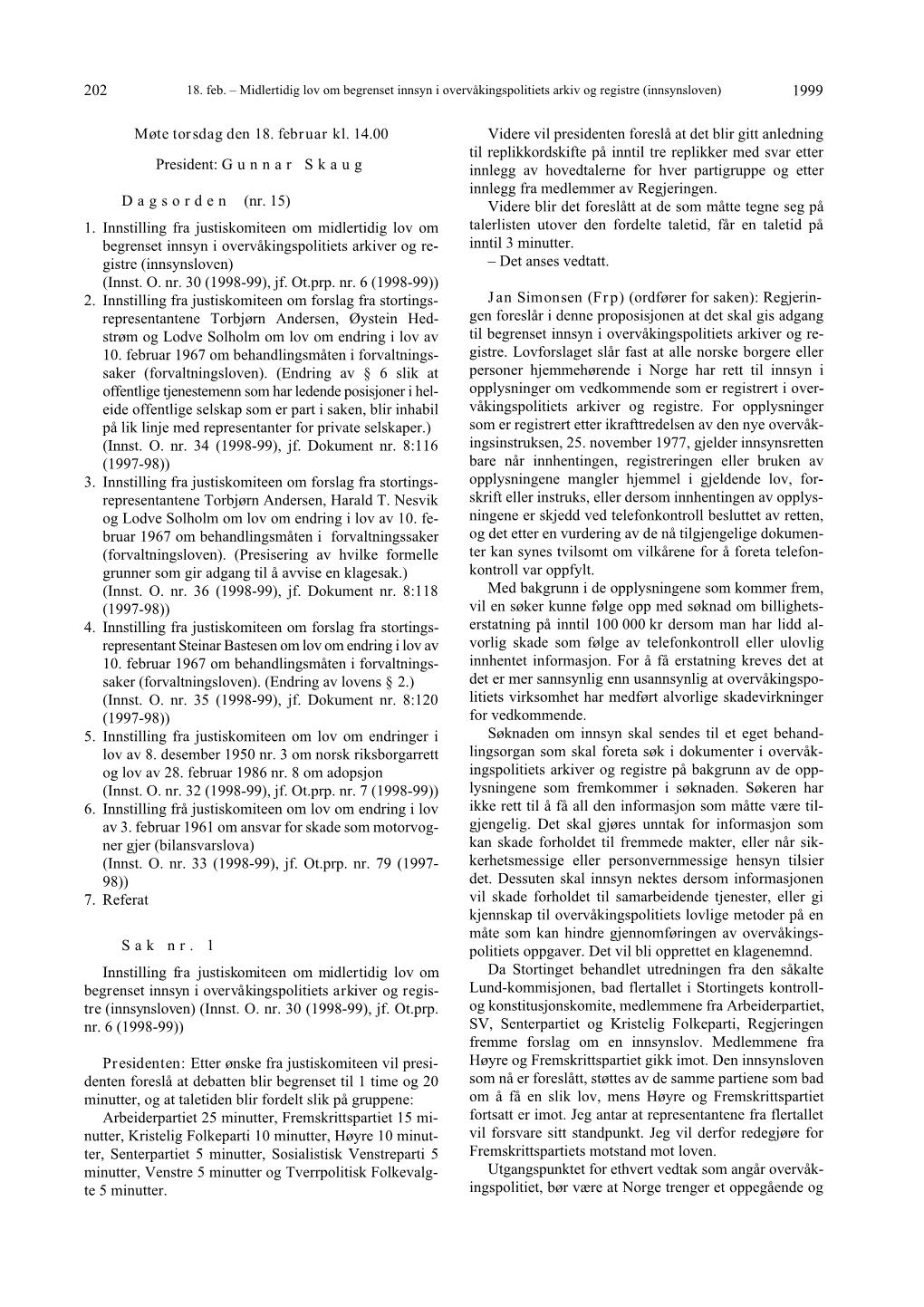 202 18. feb. – Midlertidig lov om begrenset innsyn i overvåkingspolitiets arkiv og registre (innsynsloven) 1999

Møte torsdag den 18. februar kl. 14.00

President: Gunnar Skaug

Dagsorden (nr. 15)

1. Innstilling fra justiskomiteen om midlertidig lov om begrenset innsyn i overvåkingspolitiets arkiver og registre (innsynsloven)
(Innst. O. nr. 30 (1998-99), jf. Ot.prp. nr. 6 (1998-99))
2. Innstilling fra justiskomiteen om forslag fra stortingsrepresentantene Torbjørn Andersen, Øystein Hedstrøm og Lodve Solholm om lov om endring i lov av 10. februar 1967 om behandlingsmåten i forvaltningssaker (forvaltningsloven). (Endring av § 6 slik at offentlige tjenestemenn som har ledende posisjoner i heleide offentlige selskap som er part i saken, blir inhabil på lik linje med representanter for private selskaper.)
(Innst. O. nr. 34 (1998-99), jf. Dokument nr. 8:116 (1997-98))
3. Innstilling fra justiskomiteen om forslag fra stortingsrepresentantene Torbjørn Andersen, Harald T. Nesvik og Lodve Solholm om lov om endring i lov av 10. februar 1967 om behandlingsmåten i forvaltningssaker (forvaltningsloven). (Presisering av hvilke formelle grunner som gir adgang til å avvise en klagesak.)
(Innst. O. nr. 36 (1998-99), jf. Dokument nr. 8:118 (1997-98))
4. Innstilling fra justiskomiteen om forslag fra stortingsrepresentant Steinar Bastesen om lov om endring i lov av 10. februar 1967 om behandlingsmåten i forvaltningssaker (forvaltningsloven). (Endring av lovens § 2.)
(Innst. O. nr. 35 (1998-99), jf. Dokument nr. 8:120 (1997-98))
5. Innstilling fra justiskomiteen om lov om endringer i lov av 8. desember 1950 nr. 3 om norsk riksborgarrett og lov av 28. februar 1986 nr. 8 om adopsjon
(Innst. O. nr. 32 (1998-99), jf. Ot.prp. nr. 7 (1998-99))
6. Innstilling frå justiskomiteen om lov om endring i lov av 3. februar 1961 om ansvar for skade som motorvogner gjer (bilansvarslova)
(Innst. O. nr. 33 (1998-99), jf. Ot.prp. nr. 79 (1997-98))
7. Referat

Sak nr. 1

Innstilling fra justiskomiteen om midlertidig lov om begrenset innsyn i overvåkingspolitiets arkiver og registre (innsynsloven) (Innst. O. nr. 30 (1998-99), jf. Ot.prp. nr. 6 (1998-99))

Presidenten: Etter ønske fra justiskomiteen vil presidenten foreslå at debatten blir begrenset til 1 time og 20 minutter, og at taletiden blir fordelt slik på gruppene:

Arbeiderpartiet 25 minutter, Fremskrittspartiet 15 minutter, Kristelig Folkeparti 10 minutter, Høyre 10 minutter, Senterpartiet 5 minutter, Sosialistisk Venstreparti 5 minutter, Venstre 5 minutter og Tverrpolitisk Folkevalgte 5 minutter.

Videre vil presidenten foreslå at det blir gitt anledning til replikkordskifte på inntil tre replikker med svar etter innlegg av hovedtalerne for hver partigruppe og etter innlegg fra medlemmer av Regjeringen.

Videre blir det foreslått at de som måtte tegne seg på talerlisten utover den fordelte taletid, får en taletid på inntil 3 minutter.

– Det anses vedtatt.

Jan Simonsen (Frp) (ordfører for saken): Regjeringen foreslår i denne proposisjonen at det skal gis adgang til begrenset innsyn i overvåkingspolitiets arkiver og registre. Lovforslaget slår fast at alle norske borgere eller personer hjemmehørende i Norge har rett til innsyn i opplysninger om vedkommende som er registrert i overvåkingspolitiets arkiver og registre. For opplysninger som er registrert etter ikrafttredelsen av den nye overvåkingsinstruksen, 25. november 1977, gjelder innsynsretten bare når innhentingen, registreringen eller bruken av opplysningene mangler hjemmel i gjeldende lov, forskrift eller instruks, eller dersom innhentingen av opplysningene er skjedd ved telefonkontroll besluttet av retten, og det etter en vurdering av de nå tilgjengelige dokumenter kan synes tvilsomt om vilkårene for å foreta telefonkontroll var oppfylt.

Med bakgrunn i de opplysningene som kommer frem, vil en søker kunne følge opp med søknad om billighetserstatning på inntil 100 000 kr dersom man har lidd alvorlig skade som følge av telefonkontroll eller ulovlig innhentet informasjon. For å få erstatning kreves det at det er mer sannsynlig enn usannsynlig at overvåkingspolitiets virksomhet har medført alvorlige skadevirkninger for vedkommende.

Søknaden om innsyn skal sendes til et eget behandlingsorgan som skal foreta søk i dokumenter i overvåkingspolitiets arkiver og registre på bakgrunn av de opplysningene som fremkommer i søknaden. Søkeren har ikke rett til å få all den informasjon som måtte være tilgjengelig. Det skal gjøres unntak for informasjon som kan skade forholdet til fremmede makter, eller når sikkerhetsmessige eller personvernmessige hensyn tilsier det. Dessuten skal innsyn nektes dersom informasjonen vil skade forholdet til samarbeidende tjenester, eller gi kjennskap til overvåkingspolitiets lovlige metoder på en måte som kan hindre gjennomføringen av overvåkingspolitiets oppgaver. Det vil bli opprettet en klagenemnd.

Da Stortinget behandlet utredningen fra den såkalte Lund-kommisjonen, bad flertallet i Stortingets kontroll- og konstitusjonskomite, medlemmene fra Arbeiderpartiet, SV, Senterpartiet og Kristelig Folkeparti, Regjeringen fremme forslag om en innsynslov. Medlemmene fra Høyre og Fremskrittspartiet gikk imot. Den innsynsloven som nå er foreslått, støttes av de samme partiene som bad om å få en slik lov, mens Høyre og Fremskrittspartiet fortsatt er imot. Jeg antar at representantene fra flertallet vil forsvare sitt standpunkt. Jeg vil derfor redegjøre for Fremskrittspartiets motstand mot loven.

Utgangspunktet for ethvert vedtak som angår overvåkingspolitiet, bør være at Norge trenger et oppegående og